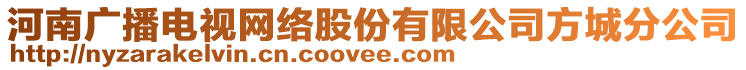 河南广播电视网络股份有限公司方城分公司
http://nyzarakelvin.cn.coovee.com